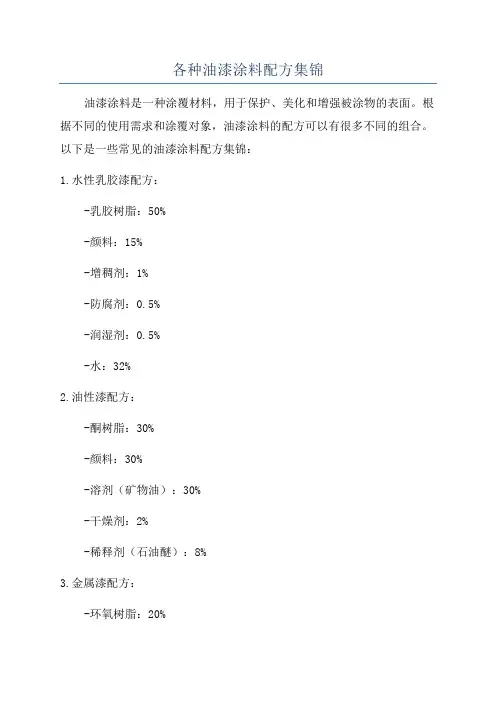 各种油漆涂料配方集锦

油漆涂料是一种涂覆材料，用于保护、美化和增强被涂物的表面。根据不同的使用需求和涂覆对象，油漆涂料的配方可以有很多不同的组合。以下是一些常见的油漆涂料配方集锦：

1.水性乳胶漆配方：

-乳胶树脂：50%

-颜料：15%

-增稠剂：1%

-防腐剂：0.5%

-润湿剂：0.5%

-水：32%

2.油性漆配方：

-酮树脂：30%

-颜料：30%

-溶剂（矿物油）：30%

-干燥剂：2%

-稀释剂（石油醚）：8%

3.金属漆配方：

-环氧树脂：20%